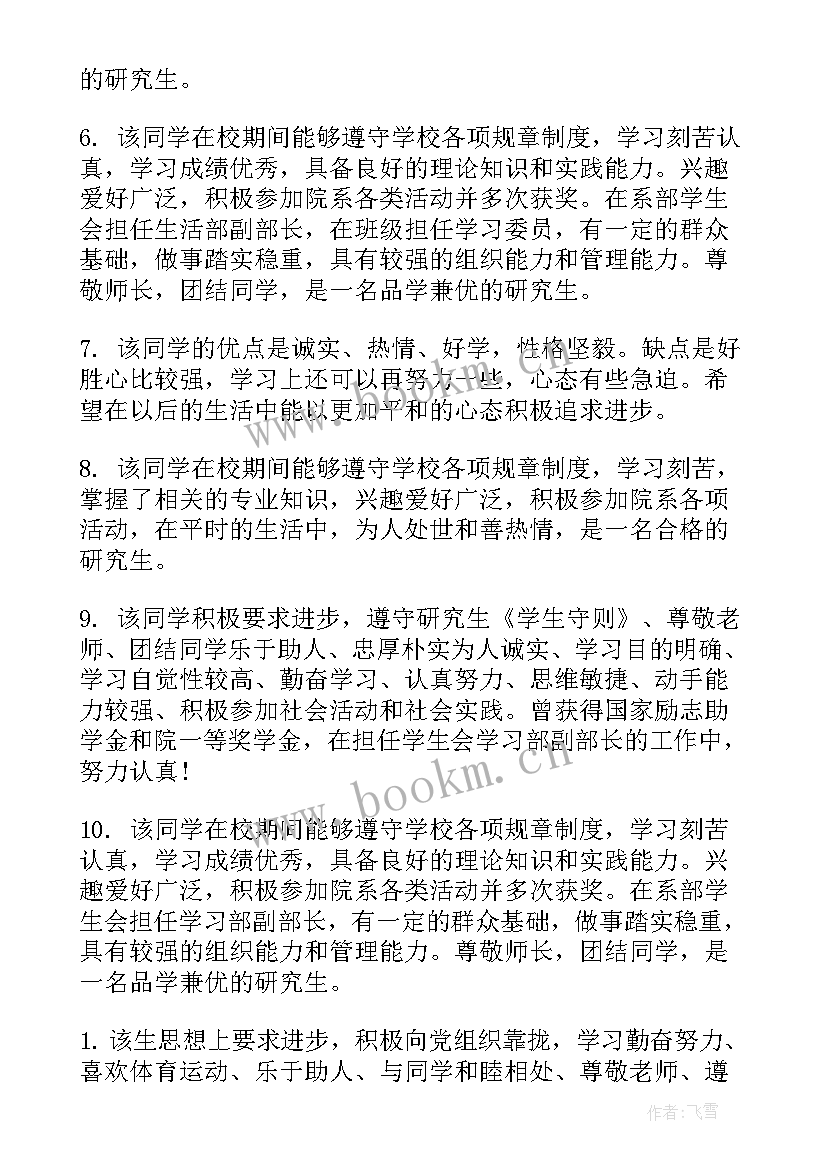 的研究生。

6. 该同学在校期间能够遵守学校各项规章制度，学习刻苦认真，学习成绩优秀，具备良好的理论知识和实践能力。兴趣爱好广泛，积极参加院系各类活动并多次获奖。在系部学生会担任生活部副部长，在班级担任学习委员，有一定的群众基础，做事踏实稳重，具有较强的组织能力和管理能力。尊敬师长，团结同学，是一名品学兼优的研究生。

7. 该同学的优点是诚实、热情、好学，性格坚毅。缺点是好胜心比较强，学习上还可以再努力一些，心态有些急迫。希望在以后的生活中能以更加平和的心态积极追求进步。

8. 该同学在校期间能够遵守学校各项规章制度，学习刻苦，掌握了相关的专业知识，兴趣爱好广泛，积极参加院系各项活动，在平时的生活中，为人处世和善热情，是一名合格的研究生。

9. 该同学积极要求进步，遵守研究生《学生守则》、尊敬老师、团结同学乐于助人、忠厚朴实为人诚实、学习目的明确、学习自觉性较高、勤奋学习、认真努力、思维敏捷、动手能力较强、积极参加社会活动和社会实践。曾获得国家励志助学金和院一等奖学金，在担任学生会学习部副部长的工作中，努力认真！

10. 该同学在校期间能够遵守学校各项规章制度，学习刻苦认真，学习成绩优秀，具备良好的理论知识和实践能力。兴趣爱好广泛，积极参加院系各类活动并多次获奖。在系部学生会担任学习部副部长，有一定的群众基础，做事踏实稳重，具有较强的组织能力和管理能力。尊敬师长，团结同学，是一名品学兼优的研究生。

1. 该生思想上要求进步，积极向党组织靠拢，学习勤奋努力、喜欢体育运动、乐于助人、与同学和睦相处、尊敬老师、遵

www.bookm.cn

作者：飞雪